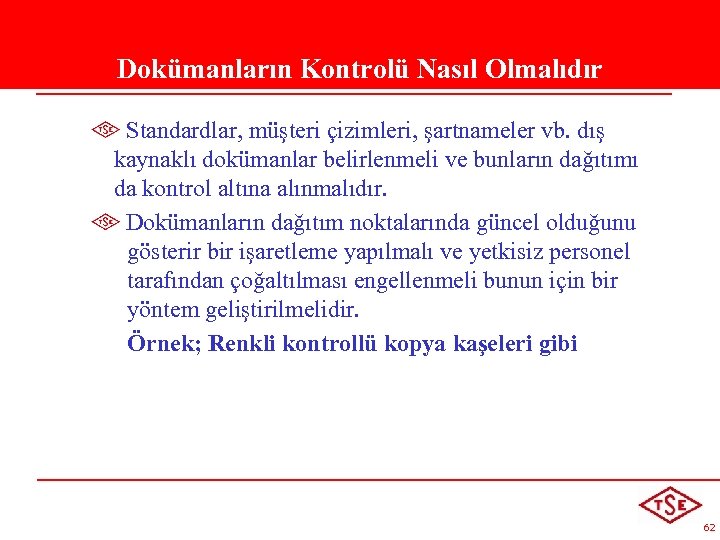 Dokümanların Kontrolü Nasıl Olmalıdır

Standardlar, müşteri çizimleri, şartnameler vb. dış kaynaklı dokümanlar belirlenmeli ve bunların dağıtımı da kontrol altına alınmalıdır.

Dokümanların dağıtım noktalarında güncel olduğunu gösterir bir işaretleme yapılmalı ve yetkisiz personel tarafından çoğaltılması engellenmeli bunun için bir yöntem geliştirilmelidir.

Örnek; Renkli kontrollü kopya kaşeleri gibi

TSE

62